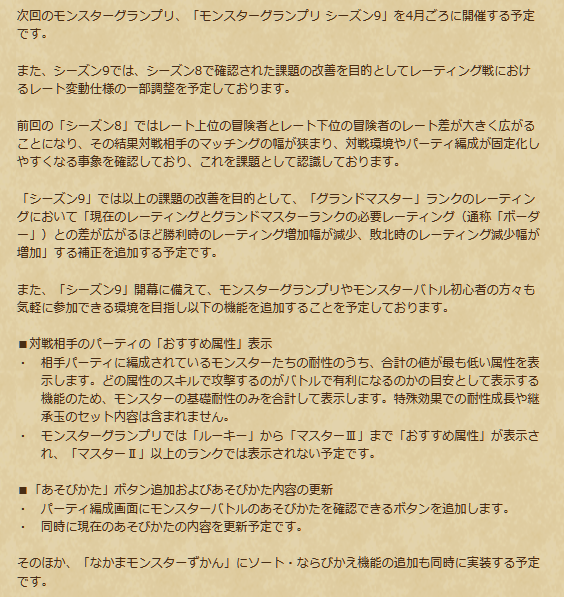 次回のモンスターグランプリ、「モンスターグランプリ シーズン9」を4月ごろに開催する予定です。

また、シーズン9では、シーズン8で確認された課題の改善を目的としてレーティング戦におけるレート変動仕様の一部調整を予定しております。

前回の「シーズン8」ではレート上位の冒険者とレート下位の冒険者のレート差が大きく広がることになり、その結果対戦相手のマッチングの幅が狭まり、対戦環境やパーティ編成が固定化しやすくなる事象を確認しており、これを課題として認識しております。

「シーズン9」では以上の課題の改善を目的として、「グランドマスター」ランクのレーティングにおいて「現在のレーティングとグランドマスターランクの必要レーティング（通称「ボーダー」）との差が広がるほど勝利時のレーティング増加幅が減少、敗北時のレーティング減少幅が増加」する補正を追加する予定です。

また、「シーズン9」開幕に備えて、モンスターグランプリやモンスターバトル初心者の方々も気軽に参加できる環境を目指し以下の機能を追加することを予定しております。

■対戦相手のパーティの「おすすめ属性」表示
・ 相手パーティに編成されているモンスターたちの耐性のうち、合計の値が最も低い属性を表示します。どの属性のスキルで攻撃するのがバトルで有利になるのかの目安として表示する機能のため、モンスターの基礎耐性のみを合計して表示します。特殊効果での耐性成長や継承玉のセット内容は含まれません。
・ モンスターグランプリでは「ルーキー」から「マスターⅢ」まで「おすすめ属性」が表示され、「マスターⅡ」以上のランクでは表示されない予定です。

■「あそびかた」ボタン追加およびあそびかた内容の更新
・ パーティ編成画面にモンスターバトルのあそびかたを確認できるボタンを追加します。
・ 同時に現在のあそびかたの内容を更新予定です。

そのほか、「なかまモンスターずかん」にソート・ならびかえ機能の追加も同時に実装する予定です。